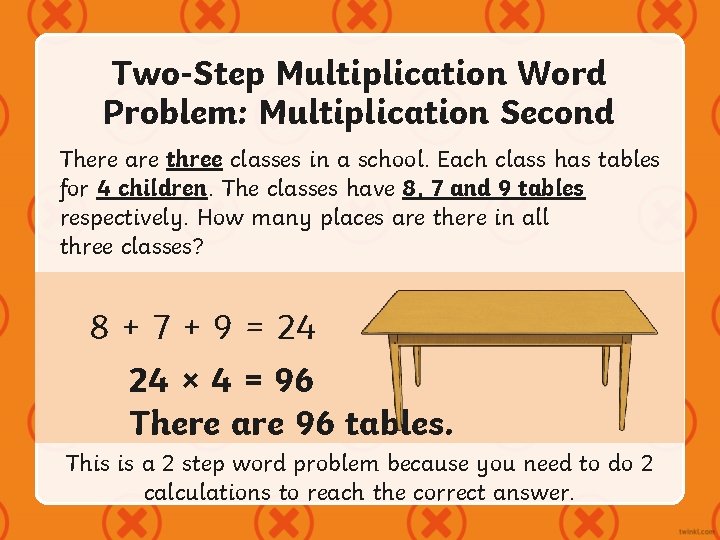 Two-Step Multiplication Word Problem: Multiplication Second

There are three classes in a school. Each class has tables for 4 children. The classes have 8, 7 and 9 tables respectively. How many places are there in all three classes?

$8 + 7 + 9 = 24$

$24 \times 4 = 96$

There are 96 tables.

This is a 2 step word problem because you need to do 2 calculations to reach the correct answer.

twinkl.com